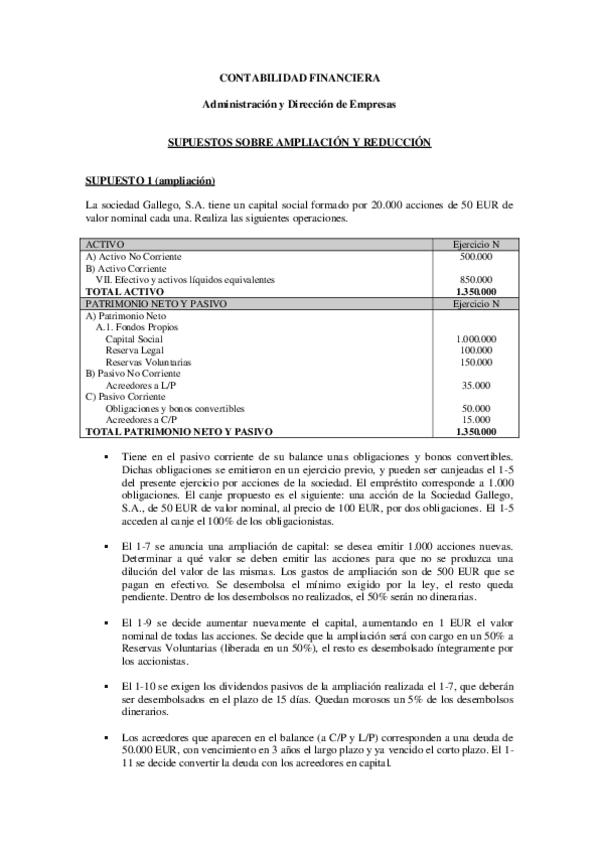 CONTABILIDAD FINANCIERA

Administración y Dirección de Empresas

SUPUESTOS SOBRE AMPLIACIÓN Y REDUCCIÓN

SUPUESTO 1 (ampliación)

La sociedad Gallego, S.A. tiene un capital social formado por 20.000 acciones de 50 EUR de valor nominal cada una. Realiza las siguientes operaciones.

| ACTIVO | Ejercicio N |
|---|---|
| A) Activo No Corriente | 500.000 |
| B) Activo Corriente | |
| VII. Efectivo y activos líquidos equivalentes | 850.000 |
| TOTAL ACTIVO | 1.350.000 |
| PATRIMONIO NETO Y PASIVO | Ejercicio N |
| A) Patrimonio Neto | |
| A.1. Fondos Propios | |
| Capital Social | 1.000.000 |
| Reserva Legal | 100.000 |
| Reservas Voluntarias | 150.000 |
| B) Pasivo No Corriente | |
| Acreedores a L/P | 35.000 |
| C) Pasivo Corriente | |
| Obligaciones y bonos convertibles | 50.000 |
| Acreedores a C/P | 15.000 |
| TOTAL PATRIMONIO NETO Y PASIVO | 1.350.000 |

▪ Tiene en el pasivo corriente de su balance unas obligaciones y bonos convertibles. Dichas obligaciones se emitieron en un ejercicio previo, y pueden ser canjeadas el 1-5 del presente ejercicio por acciones de la sociedad. El empréstito corresponde a 1.000 obligaciones. El canje propuesto es el siguiente: una acción de la Sociedad Gallego, S.A., de 50 EUR de valor nominal, al precio de 100 EUR, por dos obligaciones. El 1-5 acceden al canje el 100% de los obligacionistas.

▪ El 1-7 se anuncia una ampliación de capital: se desea emitir 1.000 acciones nuevas. Determinar a qué valor se deben emitir las acciones para que no se produzca una dilución del valor de las mismas. Los gastos de ampliación son de 500 EUR que se pagan en efectivo. Se desembolsa el mínimo exigido por la ley, el resto queda pendiente. Dentro de los desembolsos no realizados, el 50% serán no dinerarias.

▪ El 1-9 se decide aumentar nuevamente el capital, aumentando en 1 EUR el valor nominal de todas las acciones. Se decide que la ampliación será con cargo en un 50% a Reservas Voluntarias (liberada en un 50%), el resto es desembolsado íntegramente por los accionistas.

▪ El 1-10 se exigen los dividendos pasivos de la ampliación realizada el 1-7, que deberán ser desembolsados en el plazo de 15 días. Quedan morosos un 5% de los desembolsos dinerarios.

▪ Los acreedores que aparecen en el balance (a C/P y L/P) corresponden a una deuda de 50.000 EUR, con vencimiento en 3 años el largo plazo y ya vencido el corto plazo. El 1-11 se decide convertir la deuda con los acreedores en capital.